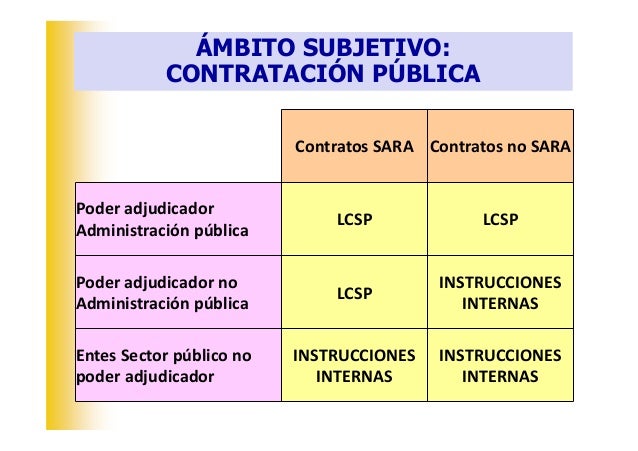 ÁMBITO SUBJETIVO:
CONTRATACIÓN PÚBLICA

| | Contratos SARA | Contratos no SARA |
|---|---|---|
| Poder adjudicador Administración pública | LCSP | LCSP |
| Poder adjudicador no Administración pública | LCSP | INSTRUCCIONES INTERNAS |
| Entes Sector público no poder adjudicador | INSTRUCCIONES INTERNAS | INSTRUCCIONES INTERNAS |